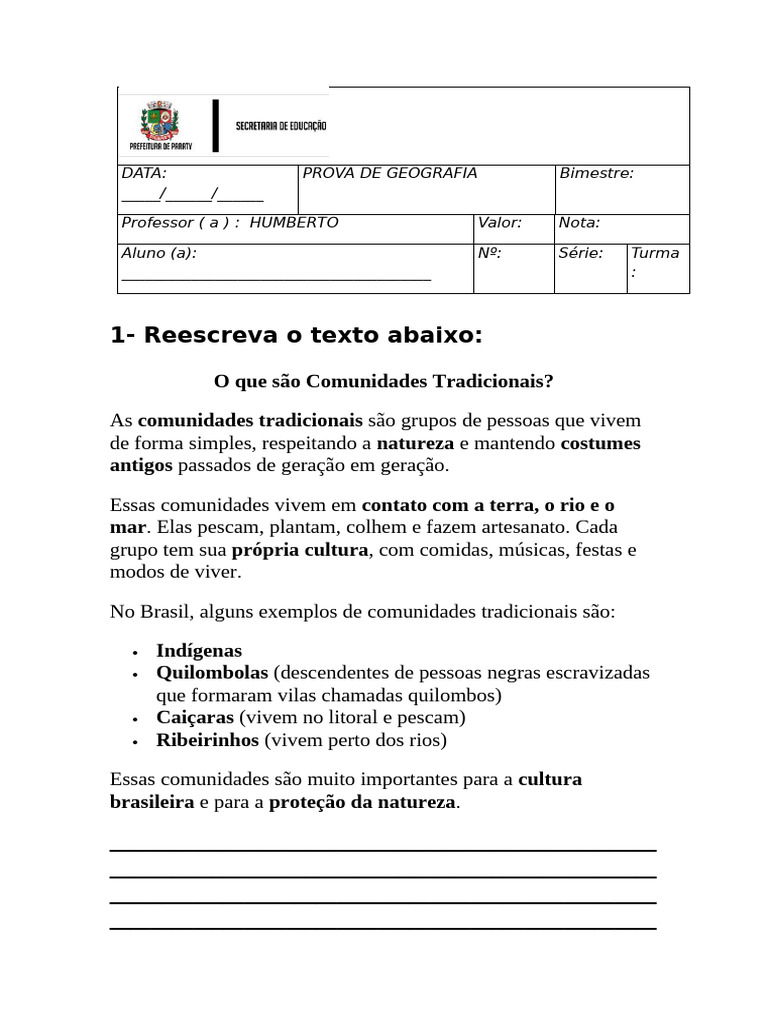 PREFEITURA DE PARATY

SECRETARIA DE EDUCAÇÃO

DATA:
____/____/____

PROVA DE GEOGRAFIA

Bimestre:

Professor ( a ) : HUMBERTO

Valor:

Nota:

Aluno (a):
____

Nº:

Série:

Turma
:

1- Reescreva o texto abaixo:

O que são Comunidades Tradicionais?

As comunidades tradicionais são grupos de pessoas que vivem de forma simples, respeitando a natureza e mantendo costumes antigos passados de geração em geração.

Essas comunidades vivem em contato com a terra, o rio e o mar. Elas pescam, plantam, colhem e fazem artesanato. Cada grupo tem sua própria cultura, com comidas, músicas, festas e modos de viver.

No Brasil, alguns exemplos de comunidades tradicionais são:

• Indígenas
• Quilombolas (descendentes de pessoas negras escravizadas que formaram vilas chamadas quilombos)
• Caiçaras (vivem no litoral e pescam)
• Ribeirinhos (vivem perto dos rios)

Essas comunidades são muito importantes para a cultura brasileira e para a proteção da natureza.

____
____
____
____